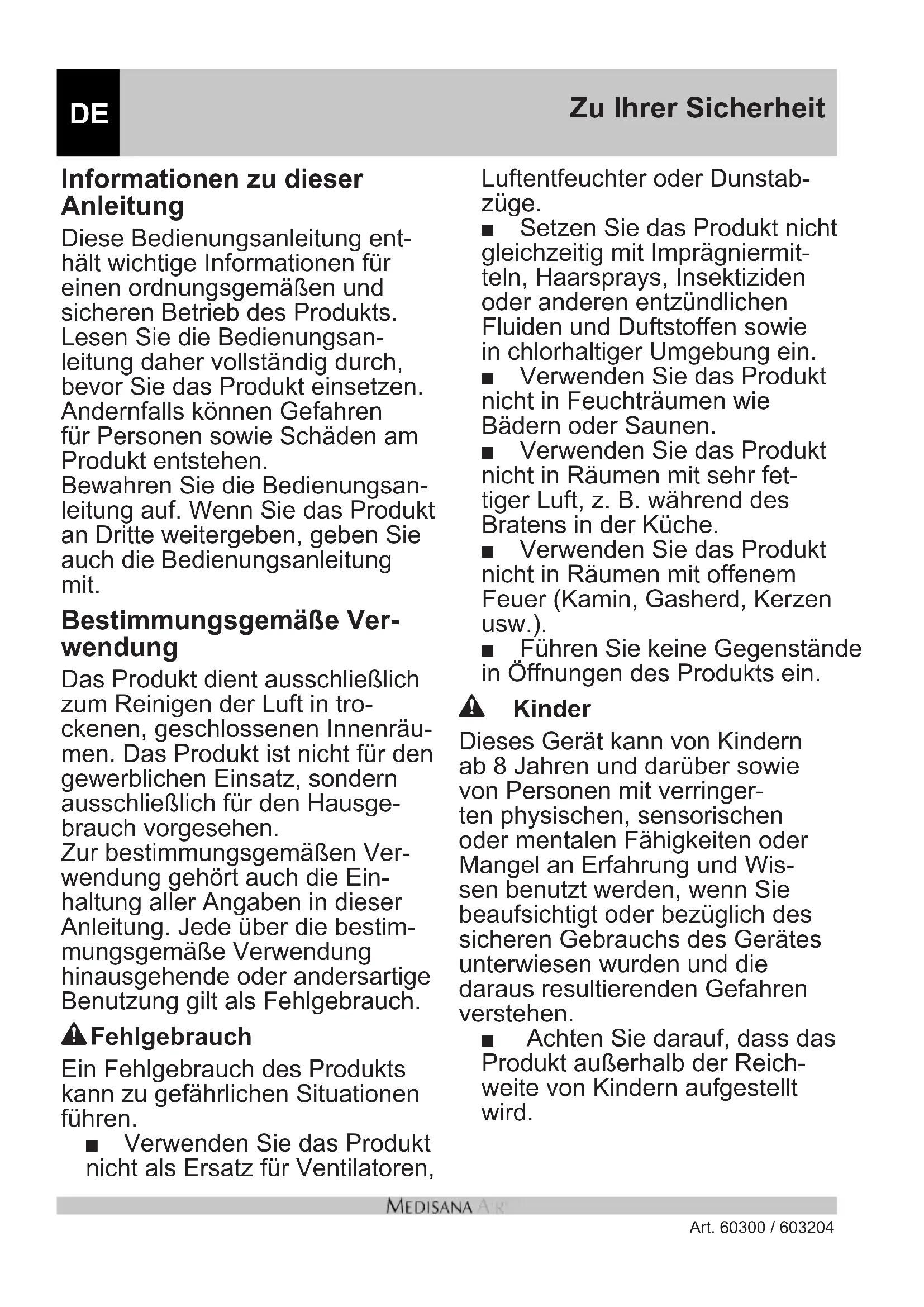 DE

Zu Ihrer Sicherheit

Informationen zu dieser Anleitung

Diese Bedienungsanleitung enthält wichtige Informationen für einen ordnungsgemäßen und sicheren Betrieb des Produkts. Lesen Sie die Bedienungsanleitung daher vollständig durch, bevor Sie das Produkt einsetzen. Andernfalls können Gefahren für Personen sowie Schäden am Produkt entstehen.
Bewahren Sie die Bedienungsanleitung auf. Wenn Sie das Produkt an Dritte weitergeben, geben Sie auch die Bedienungsanleitung mit.

Bestimmungsgemäße Verwendung

Das Produkt dient ausschließlich zum Reinigen der Luft in trockenen, geschlossenen Innenräumen. Das Produkt ist nicht für den gewerblichen Einsatz, sondern ausschließlich für den Hausgebrauch vorgesehen.
Zur bestimmungsgemäßen Verwendung gehört auch die Einhaltung aller Angaben in dieser Anleitung. Jede über die bestimmungsgemäße Verwendung hinausgehende oder andersartige Benutzung gilt als Fehlgebrauch.

Fehlgebrauch

Ein Fehlgebrauch des Produkts kann zu gefährlichen Situationen führen.

■ Verwenden Sie das Produkt nicht als Ersatz für Ventilatoren, Luftentfeuchter oder Dunstabzüge.
■ Setzen Sie das Produkt nicht gleichzeitig mit Imprägniermitteln, Haarsprays, Insektiziden oder anderen entzündlichen Fluiden und Duftstoffen sowie in chlorhaltiger Umgebung ein.
■ Verwenden Sie das Produkt nicht in Feuchträumen wie Bädern oder Saunen.
■ Verwenden Sie das Produkt nicht in Räumen mit sehr fettiger Luft, z. B. während des Bratens in der Küche.
■ Verwenden Sie das Produkt nicht in Räumen mit offenem Feuer (Kamin, Gasherd, Kerzen usw.).
■ Führen Sie keine Gegenstände in Öffnungen des Produkts ein.

Kinder

Dieses Gerät kann von Kindern ab 8 Jahren und darüber sowie von Personen mit verringerten physischen, sensorischen oder mentalen Fähigkeiten oder Mangel an Erfahrung und Wissen benutzt werden, wenn Sie beaufsichtigt oder bezüglich des sicheren Gebrauchs des Gerätes unterwiesen wurden und die daraus resultierenden Gefahren verstehen.

■ Achten Sie darauf, dass das Produkt außerhalb der Reichweite von Kindern aufgestellt wird.

MEDISANA AIR

Art. 60300 / 603204